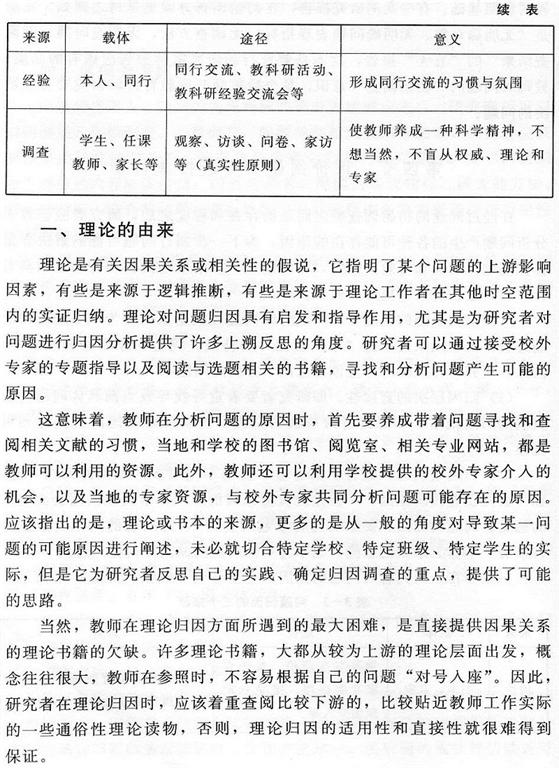 续 表

| 来源 | 载体 | 途径 | 意义 |
|---|---|---|---|
| 经验 | 本人、同行 | 同行交流、教科研活动、教科研经验交流会等 | 形成同行交流的习惯与氛围 |
| 调查 | 学生、任课教师、家长等 | 观察、访谈、问卷、家访等（真实性原则） | 使教师养成一种科学精神，不想当然，不盲从权威、理论和专家 |

一、理论的由来

理论是有关因果关系或相关性的假说，它指明了某个问题的上游影响因素，有些是来源于逻辑推断，有些是来源于理论工作者在其他时空范围内的实证归纳。理论对问题归因具有启发和指导作用，尤其是为研究者对问题进行归因分析提供了许多上溯反思的角度。研究者可以通过接受校外专家的专题指导以及阅读与选题相关的书籍，寻找和分析问题产生可能的原因。

这意味着，教师在分析问题的原因时，首先要养成带着问题寻找和查阅相关文献的习惯，当地和学校的图书馆、阅览室、相关专业网站，都是教师可以利用的资源。此外，教师还可以利用学校提供的校外专家介入的机会，以及当地的专家资源，与校外专家共同分析问题可能存在的原因。应该指出的是，理论或书本的来源，更多的是从一般的角度对导致某一问题的可能原因进行阐述，未必就切合特定学校、特定班级、特定学生的实际，但是它为研究者反思自己的实践、确定归因调查的重点，提供了可能的思路。

当然，教师在理论归因方面所遇到的最大困难，是直接提供因果关系的理论书籍的欠缺。许多理论书籍，大都从较为上游的理论层面出发，概念往往很大，教师在参照时，不容易根据自己的问题“对号入座”。因此，研究者在理论归因时，应该着重查阅比较下游的，比较贴近教师工作实际的一些通俗性理论读物，否则，理论归因的适用性和直接性就很难得到保证。